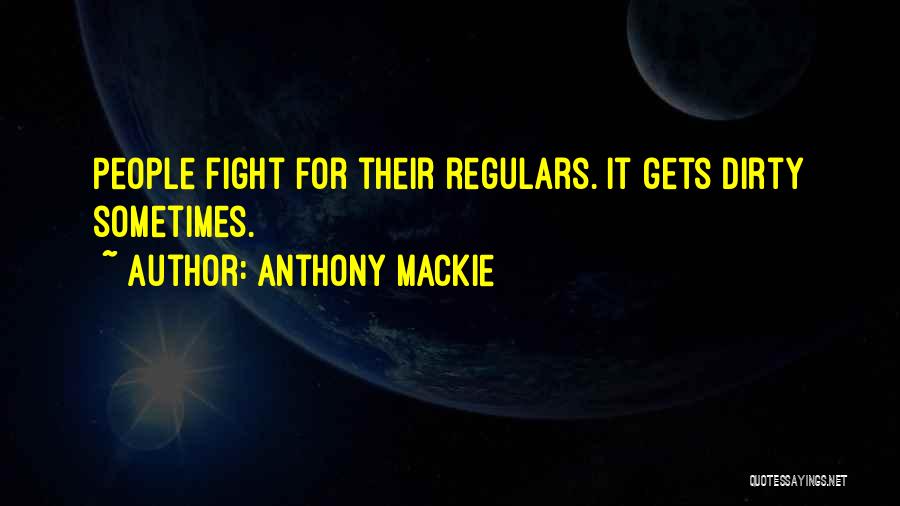 PEOPLE FIGHT FOR THEIR REGULARS. IT GETS DIRTY SOMETIMES.

~ AUTHOR: ANTHONY MACKIE

QUOTESSAYINGS.NET